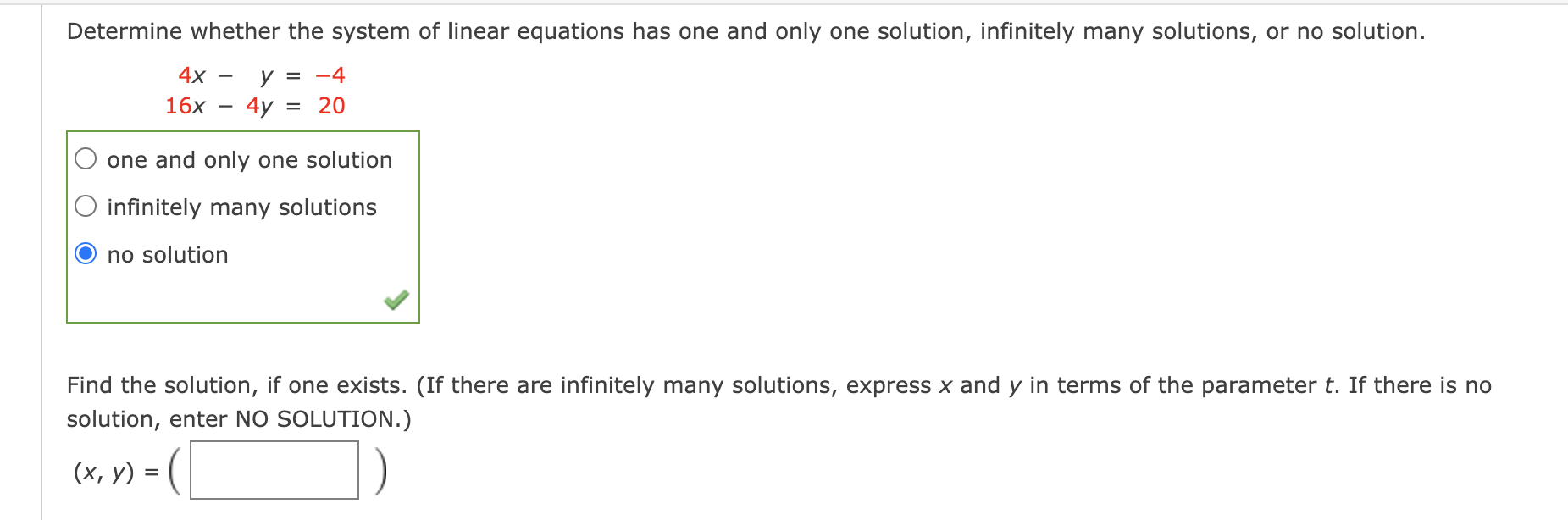 Determine whether the system of linear equations has one and only one solution, infinitely many solutions, or no solution.

$4x - y = -4$
$16x - 4y = 20$

one and only one solution
infinitely many solutions
no solution

Find the solution, if one exists. (If there are infinitely many solutions, express $x$ and $y$ in terms of the parameter $t$. If there is no solution, enter NO SOLUTION.)

$(x, y) = ($ $)$